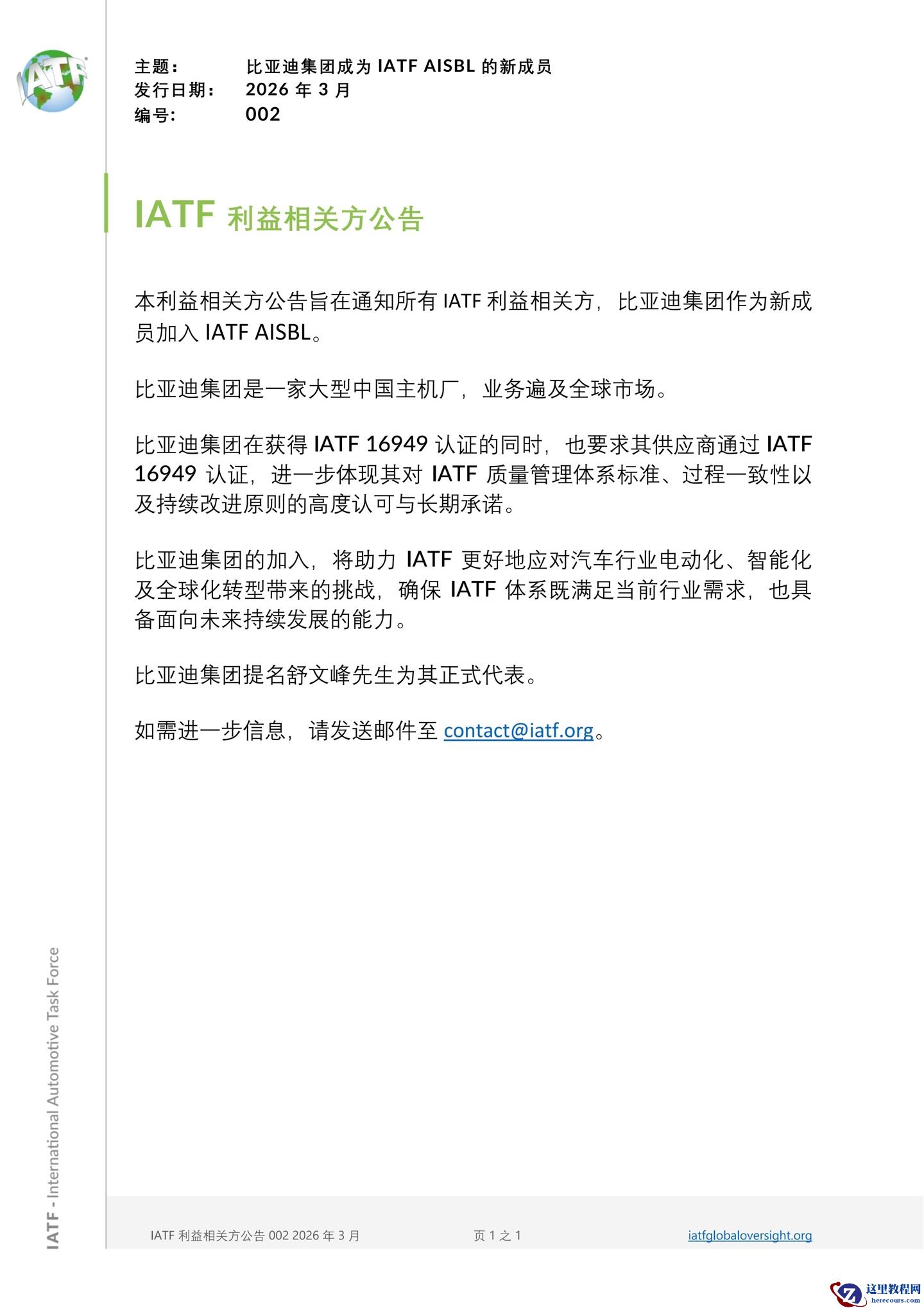 IATF

主题： 比亚迪集团成为 IATF AISBL 的新成员
发行日期： 2026 年 3 月
编号： 002

IATF 利益相关方公告

本利益相关方公告旨在通知所有 IATF 利益相关方，比亚迪集团作为新成员加入 IATF AISBL。

比亚迪集团是一家大型中国主机厂，业务遍及全球市场。

比亚迪集团在获得 IATF 16949 认证的同时，也要求其供应商通过 IATF 16949 认证，进一步体现其对 IATF 质量管理体系标准、过程一致性以及持续改进原则的高度认可与长期承诺。

比亚迪集团的加入，将助力 IATF 更好地应对汽车行业电动化、智能化及全球化转型带来的挑战，确保 IATF 体系既满足当前行业需求，也具备面向未来持续发展的能力。

比亚迪集团提名舒文峰先生为其正式代表。

如需进一步信息，请发送邮件至 contact@iatf.org。

IATF - International Automotive Task Force

IATF 利益相关方公告 002 2026 年 3 月 页 1 之 1 iatfglobaloversight.org

这里教程网
herecours.com